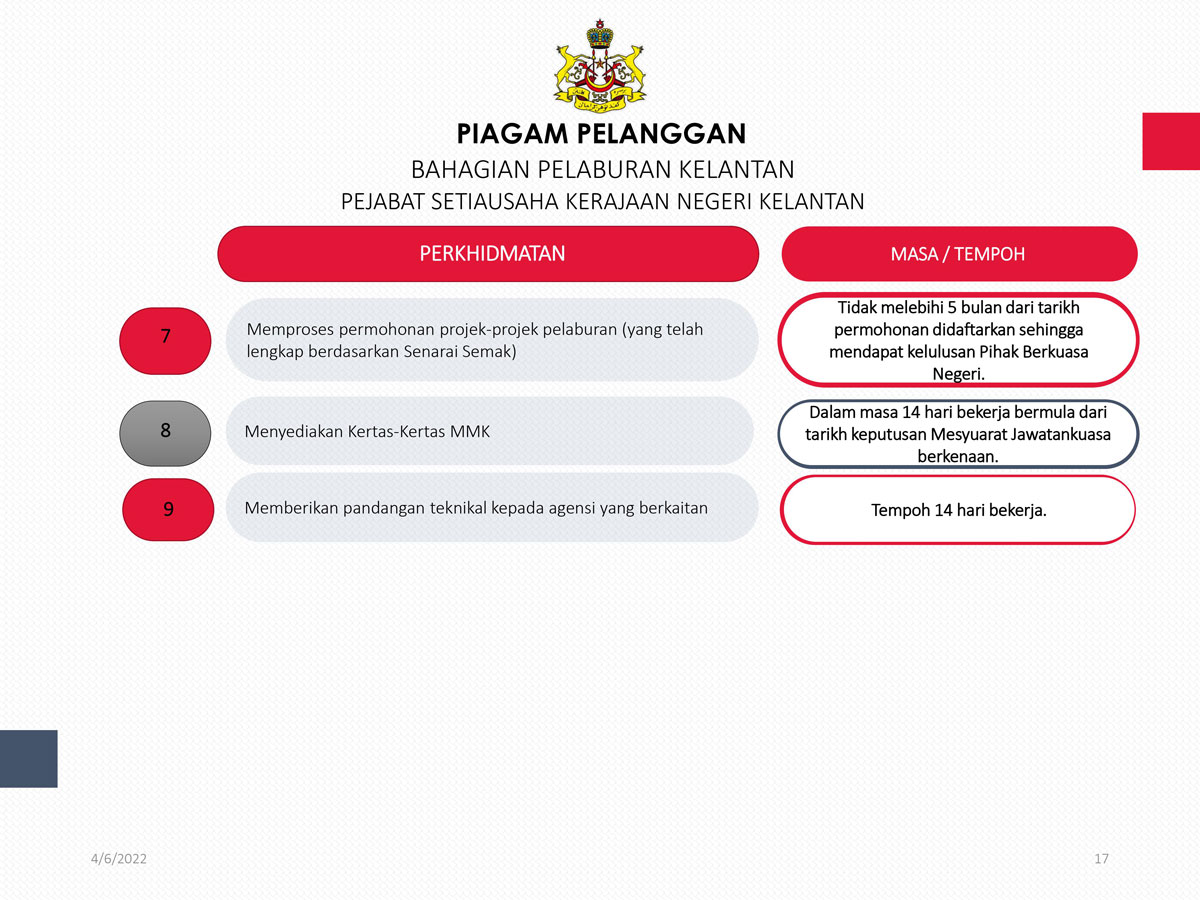 PIAGAM PELANGGAN
BAHAGIAN PELABURAN KELANTAN
PEJABAT SETIAUSAHA KERAJAAN NEGERI KELANTAN

| | PERKHIDMATAN | MASA / TEMPOH |
|---|---|---|
| 7 | Memproses permohonan projek-projek pelaburan (yang telah lengkap berdasarkan Senarai Semak) | Tidak melebihi 5 bulan dari tarikh permohonan didaftarkan sehingga mendapat kelulusan Pihak Berkuasa Negeri. |
| 8 | Menyediakan Kertas-Kertas MMK | Dalam masa 14 hari bekerja bermula dari tarikh keputusan Mesyuarat Jawatankuasa berkenaan. |
| 9 | Memberikan pandangan teknikal kepada agensi yang berkaitan | Tempoh 14 hari bekerja. |

4/6/2022
17